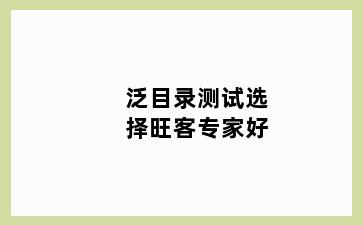 泛目录测试选择旺客专家好